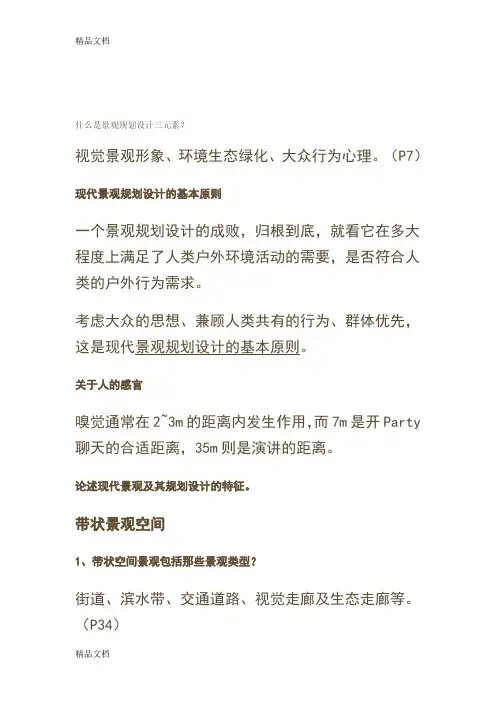 精品文档

什么是景观规划设计三元素?

视觉景观形象、环境生态绿化、大众行为心理。(P7)

现代景观规划设计的基本原则

一个景观规划设计的成败，归根到底，就看它在多大程度上满足了人类户外环境活动的需要，是否符合人类的户外行为需求。

考虑大众的思想、兼顾人类共有的行为、群体优先，这是现代景观规划设计的基本原则。

关于人的感官

嗅觉通常在 2~3m 的距离内发生作用,而 7m 是开 Party 聊天的合适距离，35m 则是演讲的距离。

论述现代景观及其规划设计的特征。

带状景观空间

1、带状空间景观包括那些景观类型?

街道、滨水带、交通道路、视觉走廊及生态走廊等。(P34)

精品文档